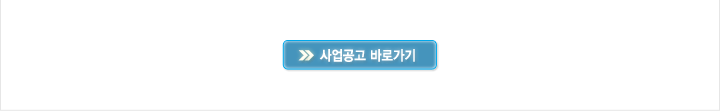 사업공고 바로가기